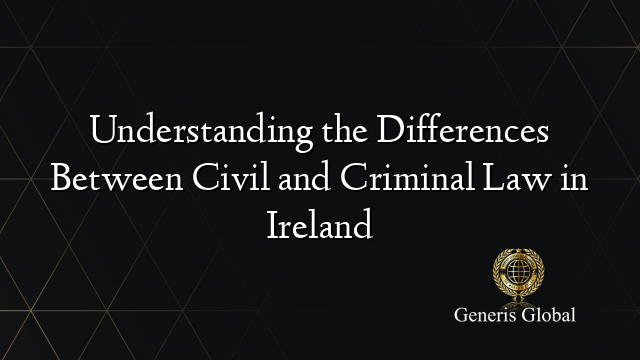 Understanding the Differences Between Civil and Criminal Law in Ireland

Generis Global